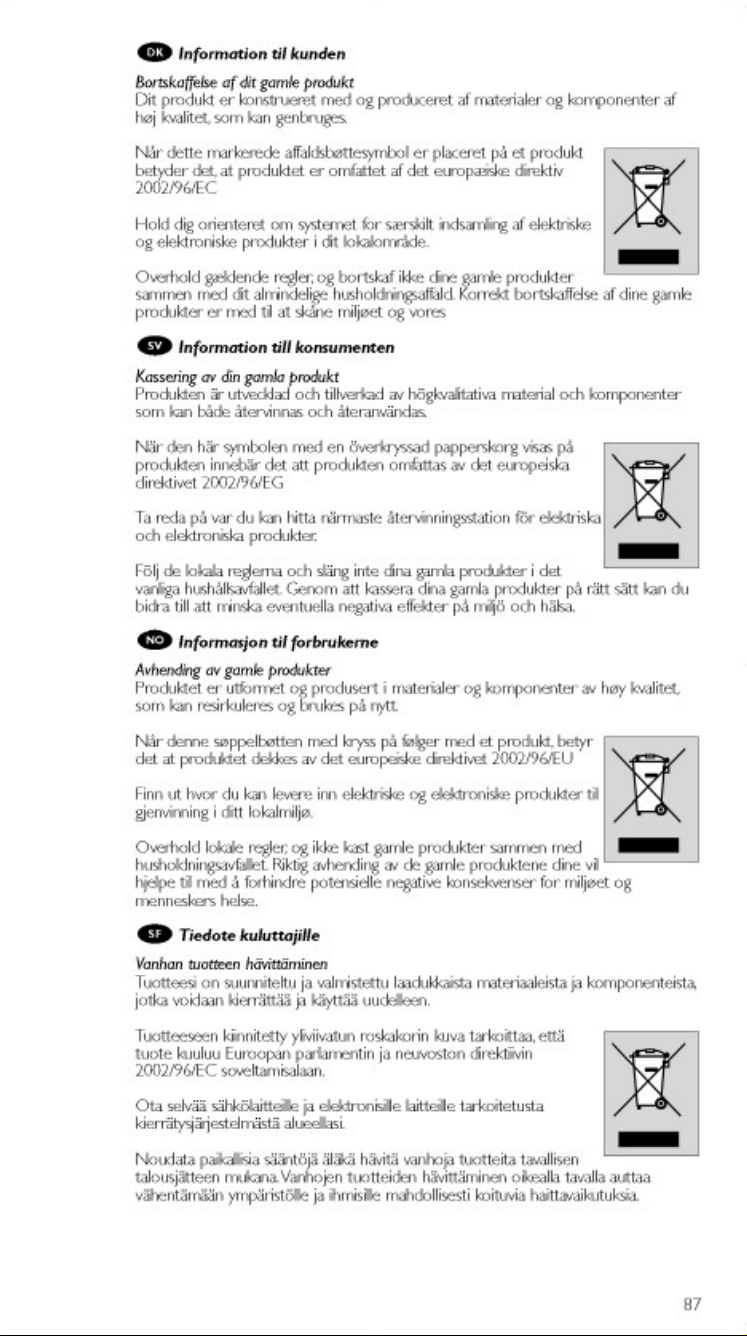 DK Information til kunden

Bortskaffelse af dit gamle produkt
Dit produkt er konstrueret med og produceret af materialer og komponenter af høj kvalitet, som kan genbruges.

Når dette markerede affaldsbøttesymbol er placeret på et produkt betyder det, at produktet er omfattet af det europæiske direktiv 2002/96/EC

Hold dig orienteret om systemet for særskilt indsamling af elektriske og elektroniske produkter i dit lokalområde.

Overhold gældende regler, og bortskaf ikke dine gamle produkter sammen med dit almindelige husholdningsaffald. Korrekt bortskaffelse af dine gamle produkter er med til at skåne miljøet og vores

SV Information till konsumenten

Kassering av din gamla produkt
Produkten är utvecklad och tillverkad av högkvalitativa material och komponenter som kan både återvinnas och återanvändas.

När den här symbolen med en överkryssad papperskorg visas på produkten innebär det att produkten omfattas av det europeiska direktivet 2002/96/EG

Ta reda på var du kan hitta närmaste återvinningsstation för elektriska och elektroniska produkter.

Följ de lokala reglerna och släng inte dina gamla produkter i det vanliga hushållsavfallet. Genom att kassera dina gamla produkter på rätt sätt kan du bidra till att minska eventuella negativa effekter på miljö och hälsa.

NO Informasjon til forbrukerne

Avhending av gamle produkter
Produktet er utformet og produsert i materialer og komponenter av høy kvalitet, som kan resirkuleres og brukes på nytt.

Når denne søppelbøtten med kryss på følger med et produkt, betyr det at produktet dekkes av det europeiske direktivet 2002/96/EU

Finn ut hvor du kan levere inn elektriske og elektroniske produkter til gjenvinning i ditt lokalmiljø.

Overhold lokale regler, og ikke kast gamle produkter sammen med husholdningsavfallet. Riktig avhending av de gamle produktene dine vil hjelpe til med å forhindre potensielle negative konsekvenser for miljøet og menneskers helse.

SF Tiedote kuluttajille

Vanhan tuotteen hävittäminen
Tuotteesi on suunniteltu ja valmistettu laadukkaista materiaaleista ja komponenteista, jotka voidaan kierrättää ja käyttää uudelleen.

Tuotteeseen kiinnitetty yliviivatun roskakorin kuva tarkoittaa, että tuote kuuluu Euroopan parlamentin ja neuvoston direktiivin 2002/96/EC soveltamisalaan.

Ota selvää sähkölaitteille ja elektronisille laitteille tarkoitetusta kierrätysjärjestelmästä alueellasi.

Noudata paikallisia sääntöjä äläkä hävitä vanhoja tuotteita tavallisen talousjätteen mukana. Vanhojen tuotteiden hävittäminen oikealla tavalla auttaa vähentämään ympäristölle ja ihmisille mahdollisesti koituvia haittavaikutuksia.

87